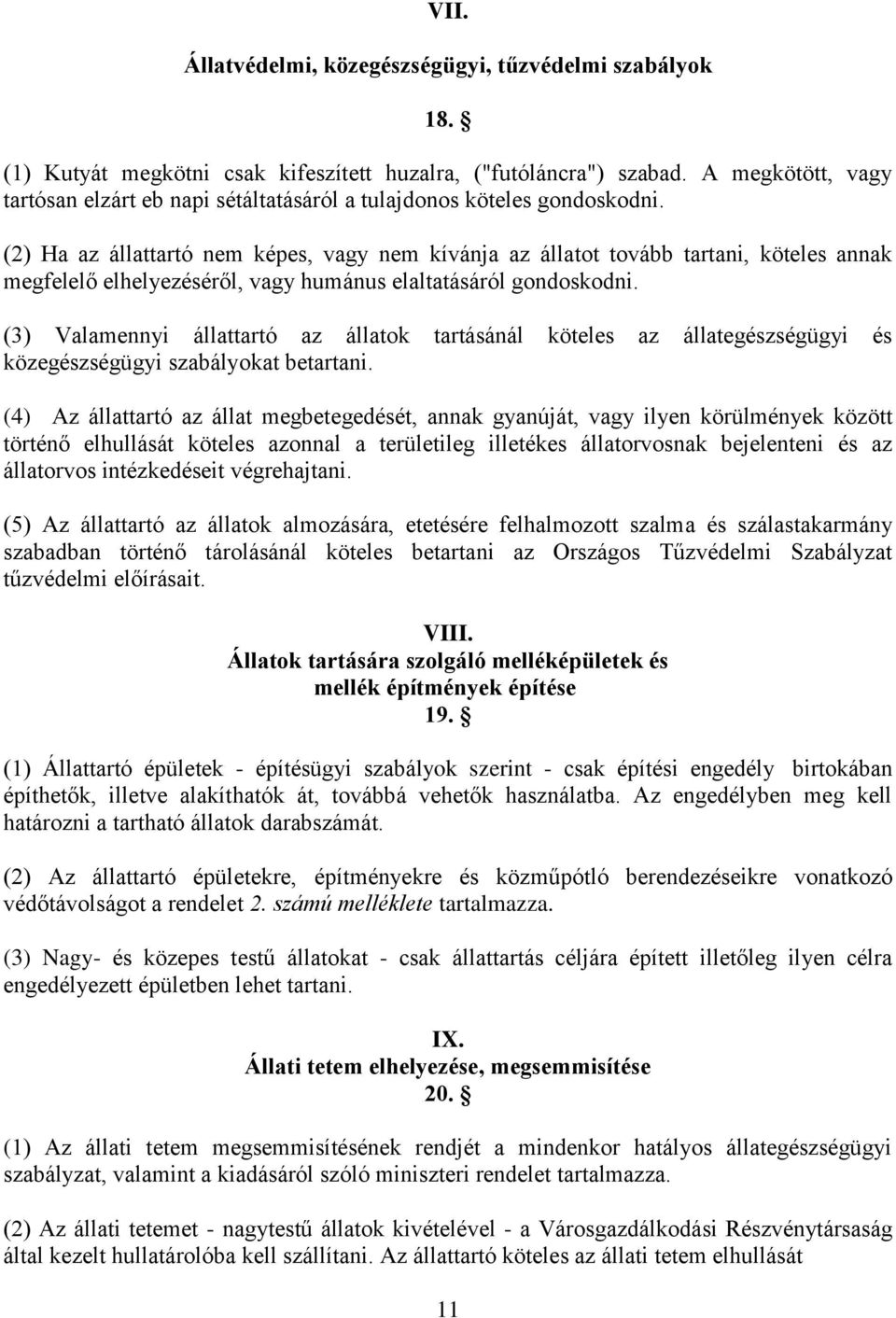 VII.

Állatvédelmi, közegészségügyi, tűzvédelmi szabályok

18. §

(1) Kutyát megkötni csak kifeszített huzalra, ("futóláncra") szabad. A megkötött, vagy tartósan elzárt eb napi sétáltatásáról a tulajdonos köteles gondoskodni.

(2) Ha az állattartó nem képes, vagy nem kívánja az állatot tovább tartani, köteles annak megfelelő elhelyezéséről, vagy humánus elaltatásáról gondoskodni.

(3) Valamennyi állattartó az állatok tartásánál köteles az állategészségügyi és közegészségügyi szabályokat betartani.

(4) Az állattartó az állat megbetegedését, annak gyanúját, vagy ilyen körülmények között történő elhullását köteles azonnal a területileg illetékes állatorvosnak bejelenteni és az állatorvos intézkedéseit végrehajtani.

(5) Az állattartó az állatok almozására, etetésére felhalmozott szalma és szálastakarmány szabadban történő tárolásánál köteles betartani az Országos Tűzvédelmi Szabályzat tűzvédelmi előírásait.

VIII.
Állatok tartására szolgáló melléképületek és mellék építmények építése
19. §

(1) Állattartó épületek - építésügyi szabályok szerint - csak építési engedély birtokában építhetők, illetve alakíthatók át, továbbá vehetők használatba. Az engedélyben meg kell határozni a tartható állatok darabszámát.

(2) Az állattartó épületekre, építményekre és közműpótló berendezéseikre vonatkozó védőtávolságot a rendelet 2. számú melléklete tartalmazza.

(3) Nagy- és közepes testű állatokat - csak állattartás céljára épített illetőleg ilyen célra engedélyezett épületben lehet tartani.

IX.
Állati tetem elhelyezése, megsemmisítése
20. §

(1) Az állati tetem megsemmisítésének rendjét a mindenkor hatályos állategészségügyi szabályzat, valamint a kiadásáról szóló miniszteri rendelet tartalmazza.

(2) Az állati tetemet - nagytestű állatok kivételével - a Városgazdálkodási Részvénytársaság által kezelt hullatárolóba kell szállítani. Az állattartó köteles az állati tetem elhullását

11